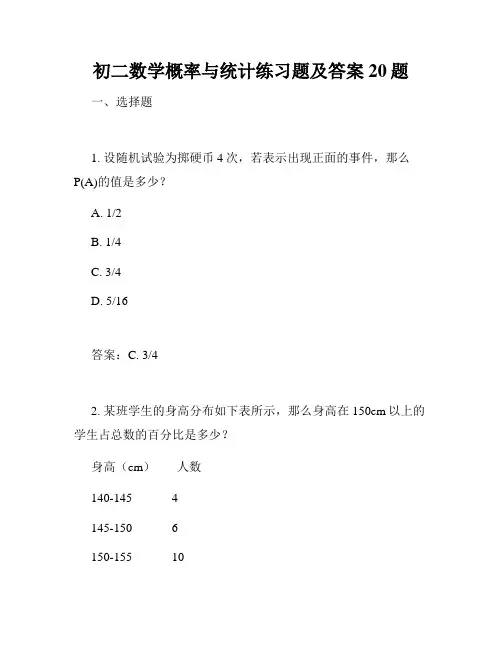 初二数学概率与统计练习题及答案 20 题

一、选择题

1. 设随机试验为掷硬币 4 次，若表示出现正面的事件，那么 P(A)的值是多少？

A. 1/2

B. 1/4

C. 3/4

D. 5/16

答案：C. 3/4

2. 某班学生的身高分布如下表所示，那么身高在 150cm 以上的学生占总数的百分比是多少？

| 身高（cm） | 人数 |
|---|---|
| 140-145 | 4 |
| 145-150 | 6 |
| 150-155 | 10 |